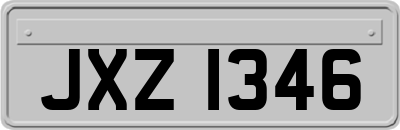 JXZ 1346